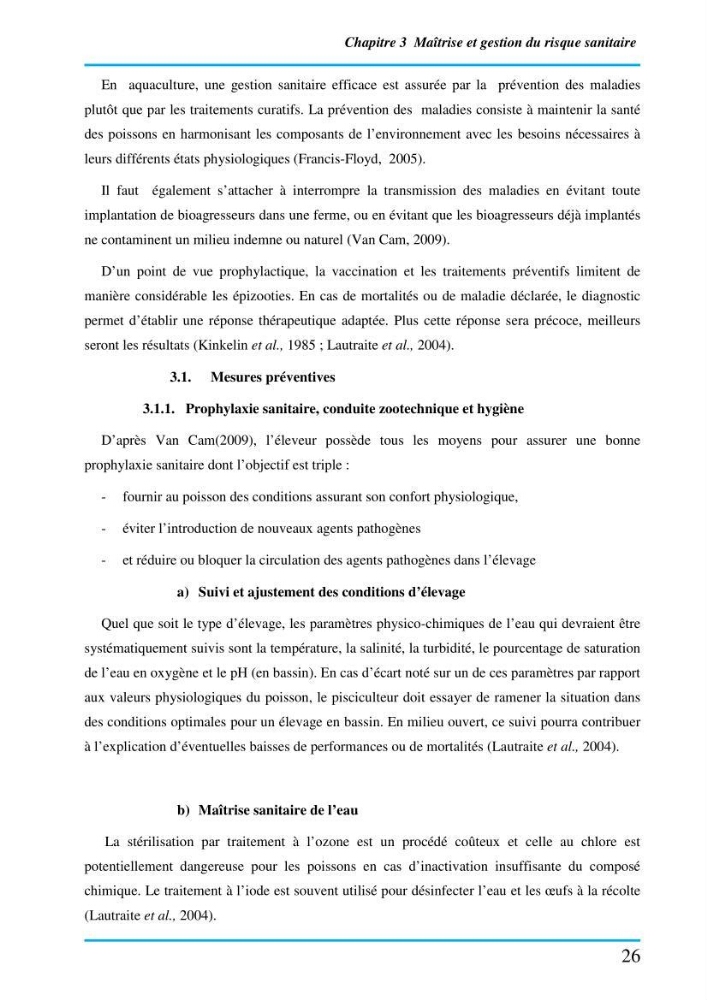 Chapitre 3 Maîtrise et gestion du risque sanitaire

En aquaculture, une gestion sanitaire efficace est assurée par la prévention des maladies plutôt que par les traitements curatifs. La prévention des maladies consiste à maintenir la santé des poissons en harmonisant les composants de l'environnement avec les besoins nécessaires à leurs différents états physiologiques (Francis-Floyd, 2005).

Il faut également s'attacher à interrompre la transmission des maladies en évitant toute implantation de bioagresseurs dans une ferme, ou en évitant que les bioagresseurs déjà implantés ne contaminent un milieu indemne ou naturel (Van Cam, 2009).

D'un point de vue prophylactique, la vaccination et les traitements préventifs limitent de manière considérable les épizooties. En cas de mortalités ou de maladie déclarée, le diagnostic permet d'établir une réponse thérapeutique adaptée. Plus cette réponse sera précoce, meilleurs seront les résultats (Kinkelin et al., 1985 ; Lautraite et al., 2004).

3.1. Mesures préventives

3.1.1. Prophylaxie sanitaire, conduite zootechnique et hygiène

D'après Van Cam(2009), l'éleveur possède tous les moyens pour assurer une bonne prophylaxie sanitaire dont l'objectif est triple :

- fournir au poisson des conditions assurant son confort physiologique,

- éviter l'introduction de nouveaux agents pathogènes

- et réduire ou bloquer la circulation des agents pathogènes dans l'élevage

a) Suivi et ajustement des conditions d'élevage

Quel que soit le type d'élevage, les paramètres physico-chimiques de l'eau qui devraient être systématiquement suivis sont la température, la salinité, la turbidité, le pourcentage de saturation de l'eau en oxygène et le pH (en bassin). En cas d'écart noté sur un de ces paramètres par rapport aux valeurs physiologiques du poisson, le pisciculteur doit essayer de ramener la situation dans des conditions optimales pour un élevage en bassin. En milieu ouvert, ce suivi pourra contribuer à l'explication d'éventuelles baisses de performances ou de mortalités (Lautraite et al., 2004).

b) Maîtrise sanitaire de l'eau

La stérilisation par traitement à l'ozone est un procédé coûteux et celle au chlore est potentiellement dangereuse pour les poissons en cas d'inactivation insuffisante du composé chimique. Le traitement à l'iode est souvent utilisé pour désinfecter l'eau et les œufs à la récolte (Lautraite et al., 2004).

26